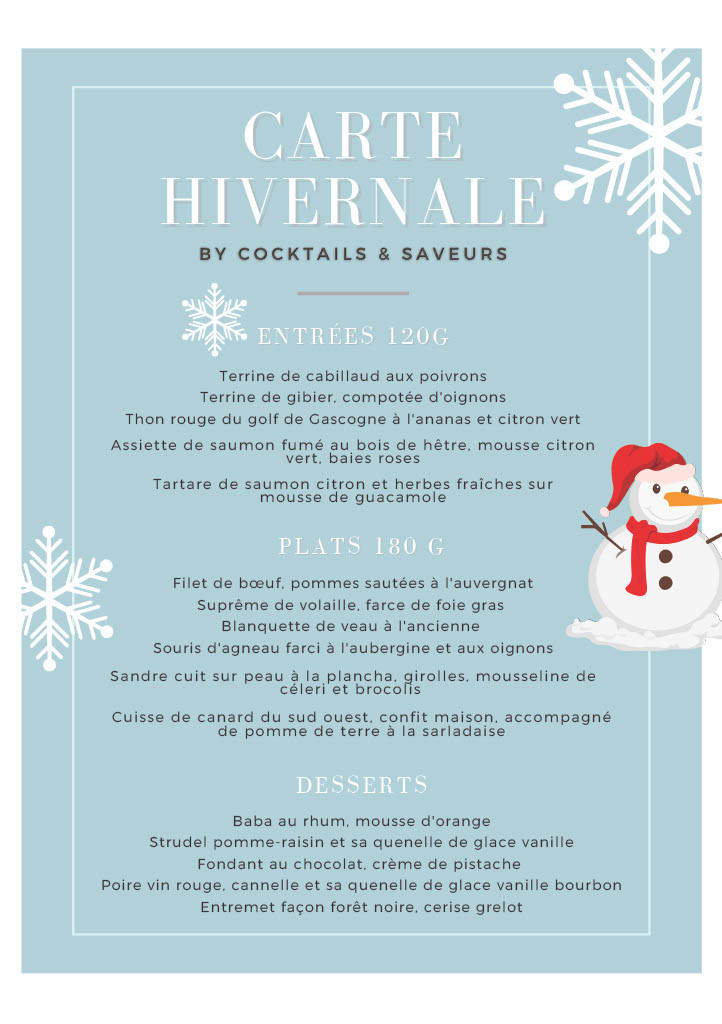 CARTE HIVERNALE

BY COCKTAILS & SAVEURS

ENTRÉES 120G

Terrine de cabillaud aux poivrons

Terrine de gibier, compotée d'oignons

Thon rouge du golf de Gascogne à l'ananas et citron vert

Assiette de saumon fumé au bois de hêtre, mousse citron vert, baies roses

Tartare de saumon citron et herbes fraîches sur mousse de guacamole

PLATS 180 G

Filet de bœuf, pommes sautées à l'auvergnat

Suprême de volaille, farce de foie gras

Blanquette de veau à l'ancienne

Souris d'agneau farci à l'aubergine et aux oignons

Sandre cuit sur peau à la plancha, girolles, mousseline de céleri et brocolis

Cuisse de canard du sud ouest, confit maison, accompagné de pomme de terre à la sarladaise

DESSERTS

Baba au rhum, mousse d'orange

Strudel pomme-raisin et sa quenelle de glace vanille

Fondant au chocolat, crème de pistache

Poire vin rouge, cannelle et sa quenelle de glace vanille bourbon

Entremet façon forêt noire, cerise grelot